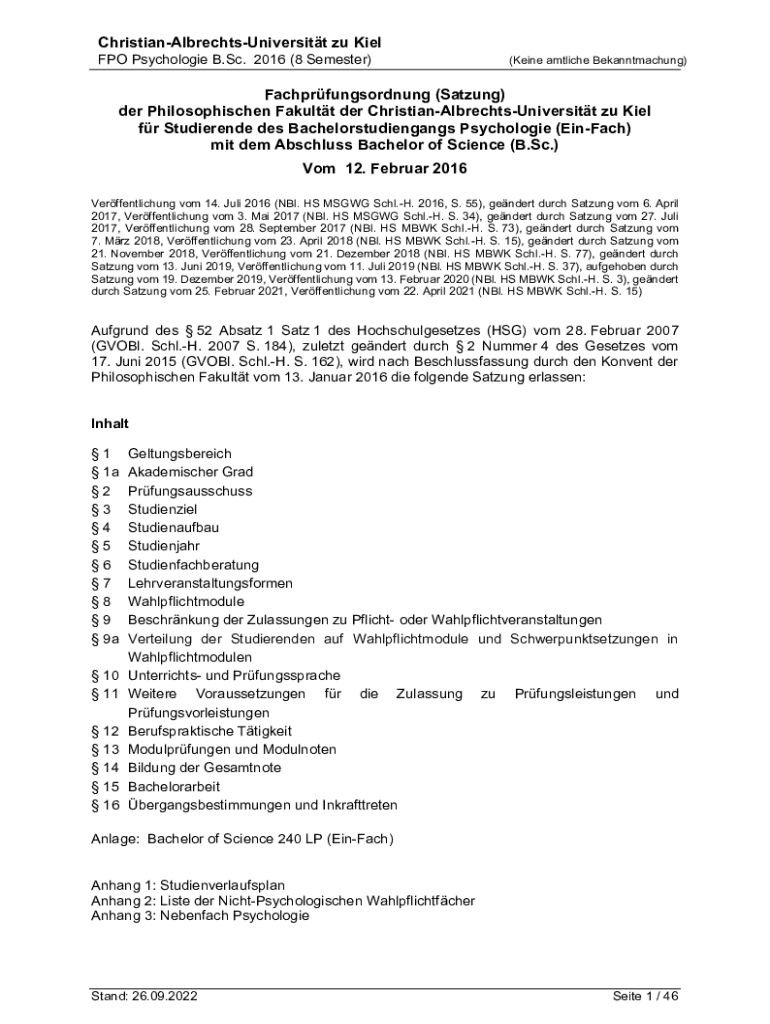 Christian-Albrechts-Universität zu Kiel
FPO Psychologie B.Sc. 2016 (8 Semester) (Keine amtliche Bekanntmachung)

Fachprüfungsordnung (Satzung)
der Philosophischen Fakultät der Christian-Albrechts-Universität zu Kiel
für Studierende des Bachelorstudiengangs Psychologie (Ein-Fach)
mit dem Abschluss Bachelor of Science (B.Sc.)
Vom 12. Februar 2016

Veröffentlichung vom 14. Juli 2016 (NBl. HS MSGWG Schl.-H. 2016, S. 55), geändert durch Satzung vom 6. April 2017, Veröffentlichung vom 3. Mai 2017 (NBl. HS MSGWG Schl.-H. S. 34), geändert durch Satzung vom 27. Juli 2017, Veröffentlichung vom 28. September 2017 (NBl. HS MBWK Schl.-H. S. 73), geändert durch Satzung vom 7. März 2018, Veröffentlichung vom 23. April 2018 (NBl. HS MBWK Schl.-H. S. 15), geändert durch Satzung vom 21. November 2018, Veröffentlichung vom 21. Dezember 2018 (NBl. HS MBWK Schl.-H. S. 77), geändert durch Satzung vom 13. Juni 2019, Veröffentlichung vom 11. Juli 2019 (NBl. HS MBWK Schl.-H. S. 37), aufgehoben durch Satzung vom 19. Dezember 2019, Veröffentlichung vom 13. Februar 2020 (NBl. HS MBWK Schl.-H. S. 3), geändert durch Satzung vom 25. Februar 2021, Veröffentlichung vom 22. April 2021 (NBl. HS MBWK Schl.-H. S. 15)

Aufgrund des § 52 Absatz 1 Satz 1 des Hochschulgesetzes (HSG) vom 28. Februar 2007 (GVOBl. Schl.-H. 2007 S. 184), zuletzt geändert durch § 2 Nummer 4 des Gesetzes vom 17. Juni 2015 (GVOBl. Schl.-H. S. 162), wird nach Beschlussfassung durch den Konvent der Philosophischen Fakultät vom 13. Januar 2016 die folgende Satzung erlassen:

Inhalt

§ 1 Geltungsbereich
§ 1a Akademischer Grad
§ 2 Prüfungsausschuss
§ 3 Studienziel
§ 4 Studienaufbau
§ 5 Studienjahr
§ 6 Studienfachberatung
§ 7 Lehrveranstaltungsformen
§ 8 Wahlpflichtmodule
§ 9 Beschränkung der Zulassungen zu Pflicht- oder Wahlpflichtveranstaltungen
§ 9a Verteilung der Studierenden auf Wahlpflichtmodule und Schwerpunktsetzungen in Wahlpflichtmodulen
§ 10 Unterrichts- und Prüfungssprache
§ 11 Weitere Voraussetzungen für die Zulassung zu Prüfungsleistungen und Prüfungsvorleistungen
§ 12 Berufspraktische Tätigkeit
§ 13 Modulprüfungen und Modulnoten
§ 14 Bildung der Gesamtnote
§ 15 Bachelorarbeit
§ 16 Übergangsbestimmungen und Inkrafttreten

Anlage: Bachelor of Science 240 LP (Ein-Fach)

Anhang 1: Studienverlaufsplan
Anhang 2: Liste der Nicht-Psychologischen Wahlpflichtfächer
Anhang 3: Nebenfach Psychologie

Stand: 26.09.2022 Seite 1 / 46